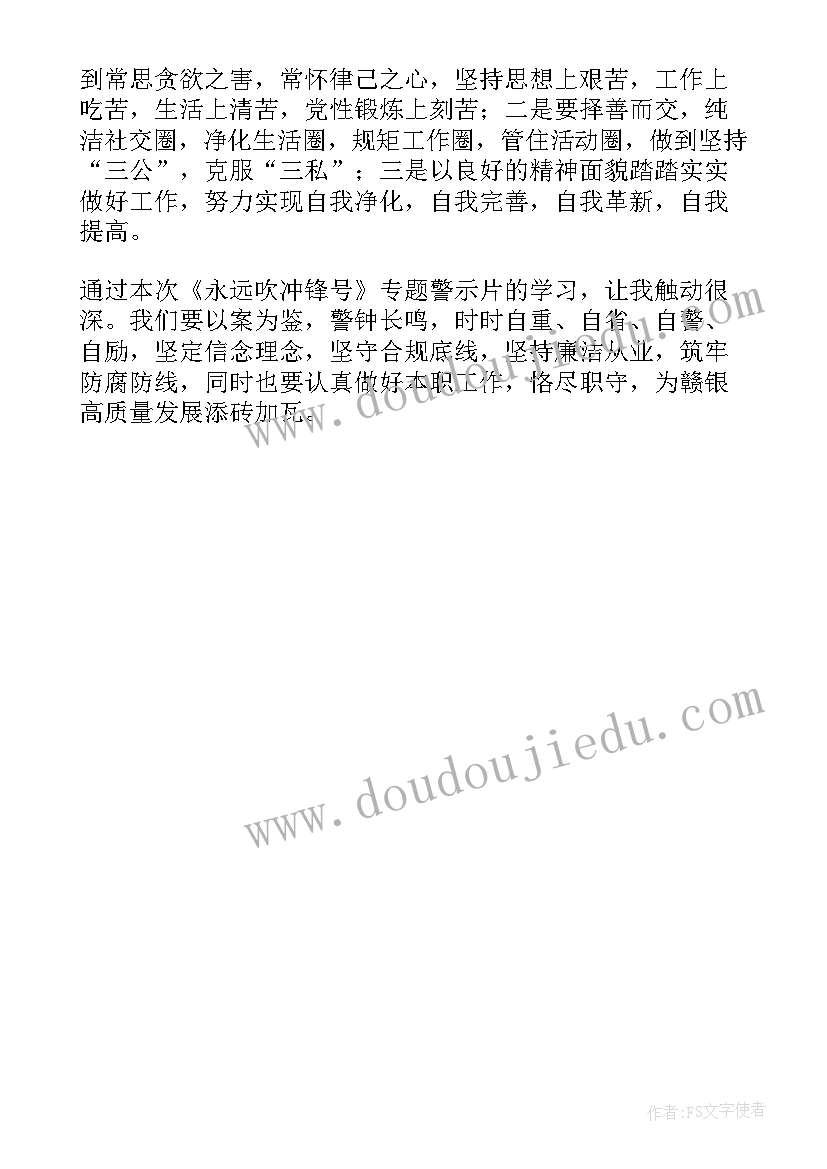 到常思贪欲之害，常怀律己之心，坚持思想上艰苦，工作上吃苦，生活上清苦，党性锻炼上刻苦；二是要择善而交，纯洁社交圈，净化生活圈，规矩工作圈，管住活动圈，做到坚持“三公”，克服“三私”；三是以良好的精神面貌踏踏实实做好工作，努力实现自我净化，自我完善，自我革新，自我提高。

通过本次《永远吹冲锋号》专题警示片的学习，让我触动很深。我们要以案为鉴，警钟长鸣，时时自重、自省、自警、自励，坚定信念理念，坚守合规底线，坚持廉洁从业，筑牢防腐防线，同时也要认真做好本职工作，恪尽职守，为赣银高质量发展添砖加瓦。

www.doudoujiedu.com

www.doudoujiedu.com

作者:FS文字使者